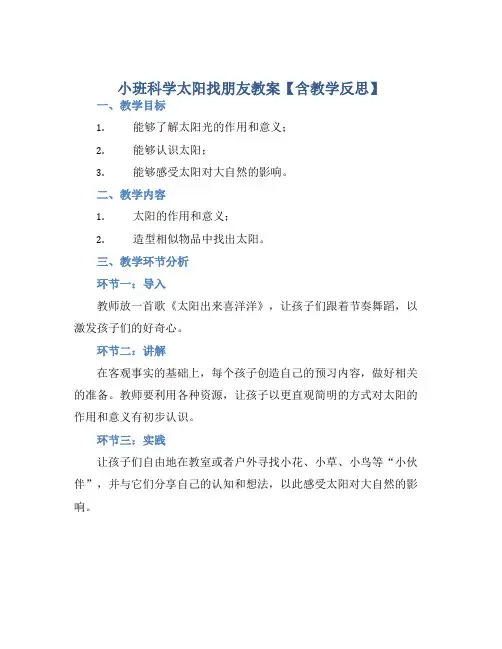 小班科学太阳找朋友教案【含教学反思】

一、教学目标

1. 能够了解太阳光的作用和意义；

2. 能够认识太阳；

3. 能够感受太阳对大自然的影响。

二、教学内容

1. 太阳的作用和意义；

2. 造型相似物品中找出太阳。

三、教学环节分析

环节一：导入

教师放一首歌《太阳出来喜洋洋》，让孩子们跟着节奏舞蹈，以激发孩子们的好奇心。

环节二：讲解

在客观事实的基础上，每个孩子创造自己的预习内容，做好相关的准备。教师要利用各种资源，让孩子以更直观简明的方式对太阳的作用和意义有初步认识。

环节三：实践

让孩子们自由地在教室或者户外寻找小花、小草、小鸟等“小伙伴”，并与它们分享自己的认知和想法，以此感受太阳对大自然的影响。